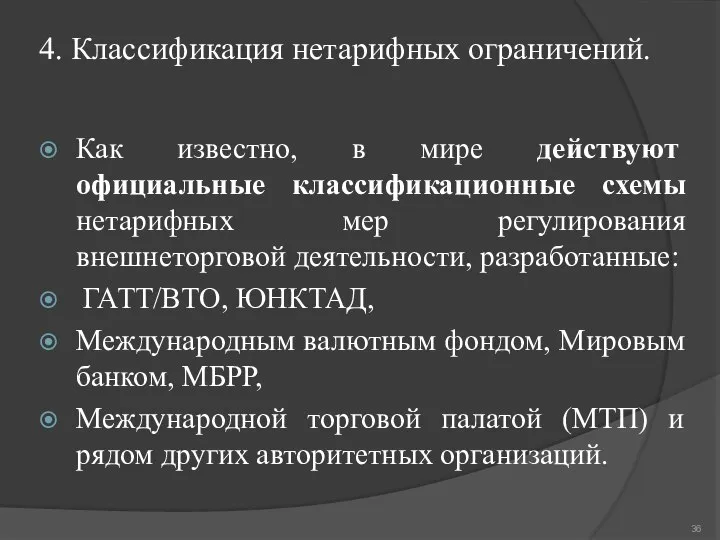 4. Классификация нетарифных ограничений.

Как известно, в мире действуют официальные классификационные схемы нетарифных мер регулирования внешнеторговой деятельности, разработанные:

ГАТТ/ВТО, ЮНКТАД,

Международным валютным фондом, Мировым банком, МБРР,

Международной торговой палатой (МТП) и рядом других авторитетных организаций.

36